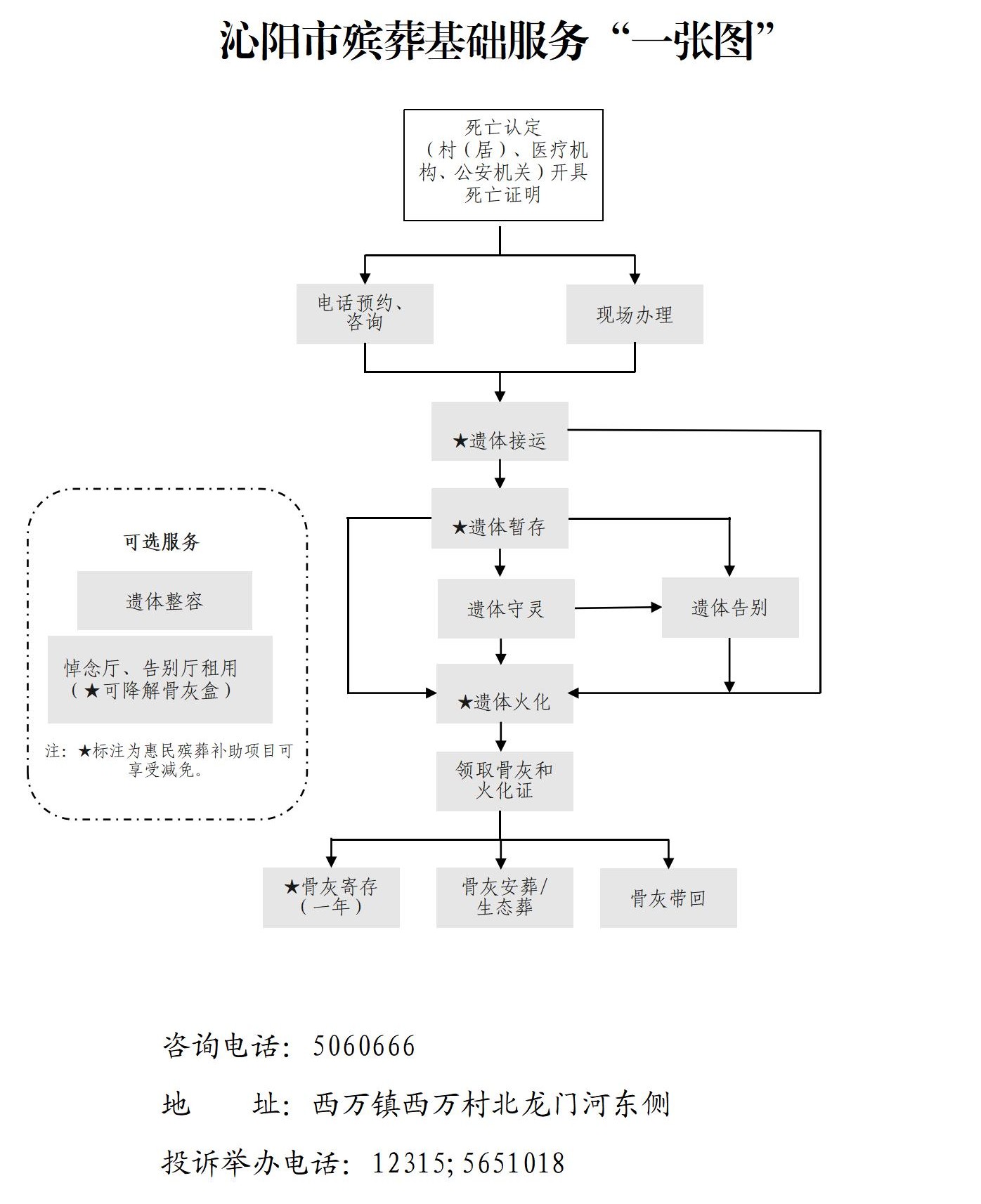 沁阳市殡葬基础服务“一张图”

死亡认定（村（居）、医疗机构、公安机关）开具死亡证明

电话预约、咨询

现场办理

★遗体接运

★遗体暂存

遗体守灵

遗体告别

★遗体火化

领取骨灰和火化证

★骨灰寄存（一年）

骨灰安葬/生态葬

骨灰带回

可选服务

遗体整容

悼念厅、告别厅租用（★可降解骨灰盒）

注：★标注为惠民殡葬补助项目可享受减免。

咨询电话：5060666

地　　址：西万镇西万村北龙门河东侧

投诉举办电话：12315; 5651018